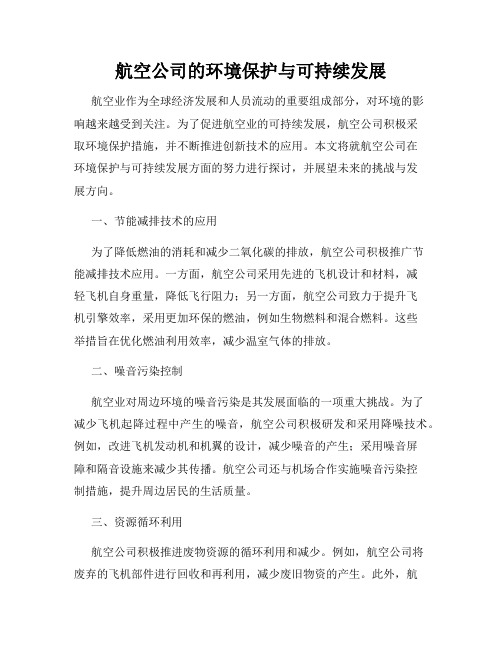 航空公司的环境保护与可持续发展

航空业作为全球经济发展和人员流动的重要组成部分，对环境的影响越来越受到关注。为了促进航空业的可持续发展，航空公司积极采取环境保护措施，并不断推进创新技术的应用。本文将就航空公司在环境保护与可持续发展方面的努力进行探讨，并展望未来的挑战与发展方向。

一、节能减排技术的应用

为了降低燃油的消耗和减少二氧化碳的排放，航空公司积极推广节能减排技术应用。一方面，航空公司采用先进的飞机设计和材料，减轻飞机自身重量，降低飞行阻力；另一方面，航空公司致力于提升飞机引擎效率，采用更加环保的燃油，例如生物燃料和混合燃料。这些举措旨在优化燃油利用效率，减少温室气体的排放。

二、噪音污染控制

航空业对周边环境的噪音污染是其发展面临的一项重大挑战。为了减少飞机起降过程中产生的噪音，航空公司积极研发和采用降噪技术。例如，改进飞机发动机和机翼的设计，减少噪音的产生；采用噪音屏障和隔音设施来减少其传播。航空公司还与机场合作实施噪音污染控制措施，提升周边居民的生活质量。

三、资源循环利用

航空公司积极推进废物资源的循环利用和减少。例如，航空公司将废弃的飞机部件进行回收和再利用，减少废旧物资的产生。此外，航